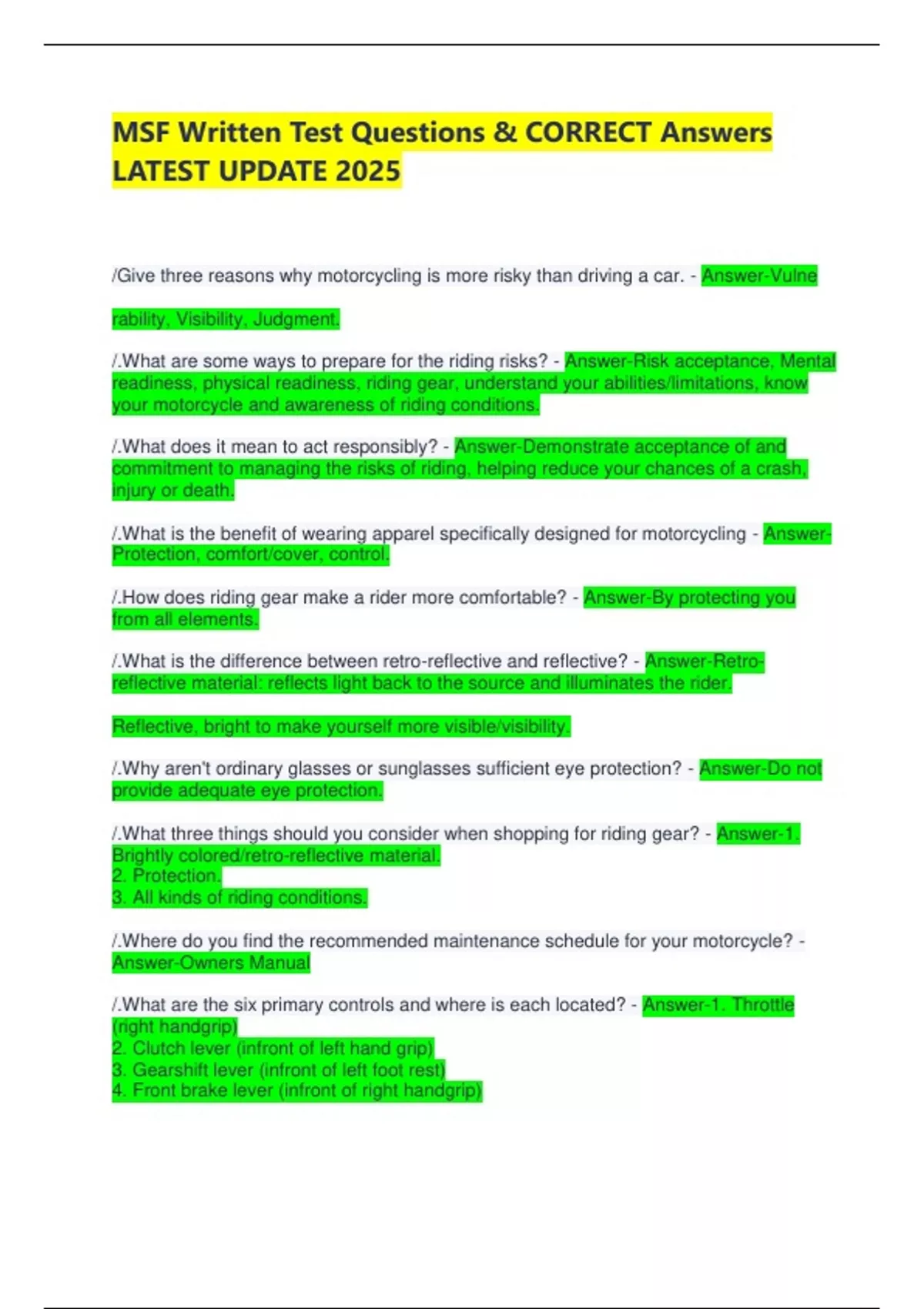 MSF Written Test Questions & CORRECT Answers LATEST UPDATE 2025

/Give three reasons why motorcycling is more risky than driving a car. - Answer-Vulne

rability, Visibility, Judgment.

/.What are some ways to prepare for the riding risks? - Answer-Risk acceptance, Mental readiness, physical readiness, riding gear, understand your abilities/limitations, know your motorcycle and awareness of riding conditions.

/.What does it mean to act responsibly? - Answer-Demonstrate acceptance of and commitment to managing the risks of riding, helping reduce your chances of a crash, injury or death.

/.What is the benefit of wearing apparel specifically designed for motorcycling - Answer-Protection, comfort/cover, control.

/.How does riding gear make a rider more comfortable? - Answer-By protecting you from all elements.

/.What is the difference between retro-reflective and reflective? - Answer-Retro-reflective material: reflects light back to the source and illuminates the rider.

Reflective, bright to make yourself more visible/visibility.

/.Why aren't ordinary glasses or sunglasses sufficient eye protection? - Answer-Do not provide adequate eye protection.

/.What three things should you consider when shopping for riding gear? - Answer-1. Brightly colored/retro-reflective material.
2. Protection.
3. All kinds of riding conditions.

/.Where do you find the recommended maintenance schedule for your motorcycle? - Answer-Owners Manual

/.What are the six primary controls and where is each located? - Answer-1. Throttle (right handgrip)
2. Clutch lever (infront of left hand grip)
3. Gearshift lever (infront of left foot rest)
4. Front brake lever (infront of right handgrip)